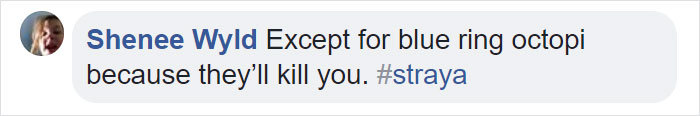 Shenee Wyld Except for blue ring octopi because they'll kill you. #straya